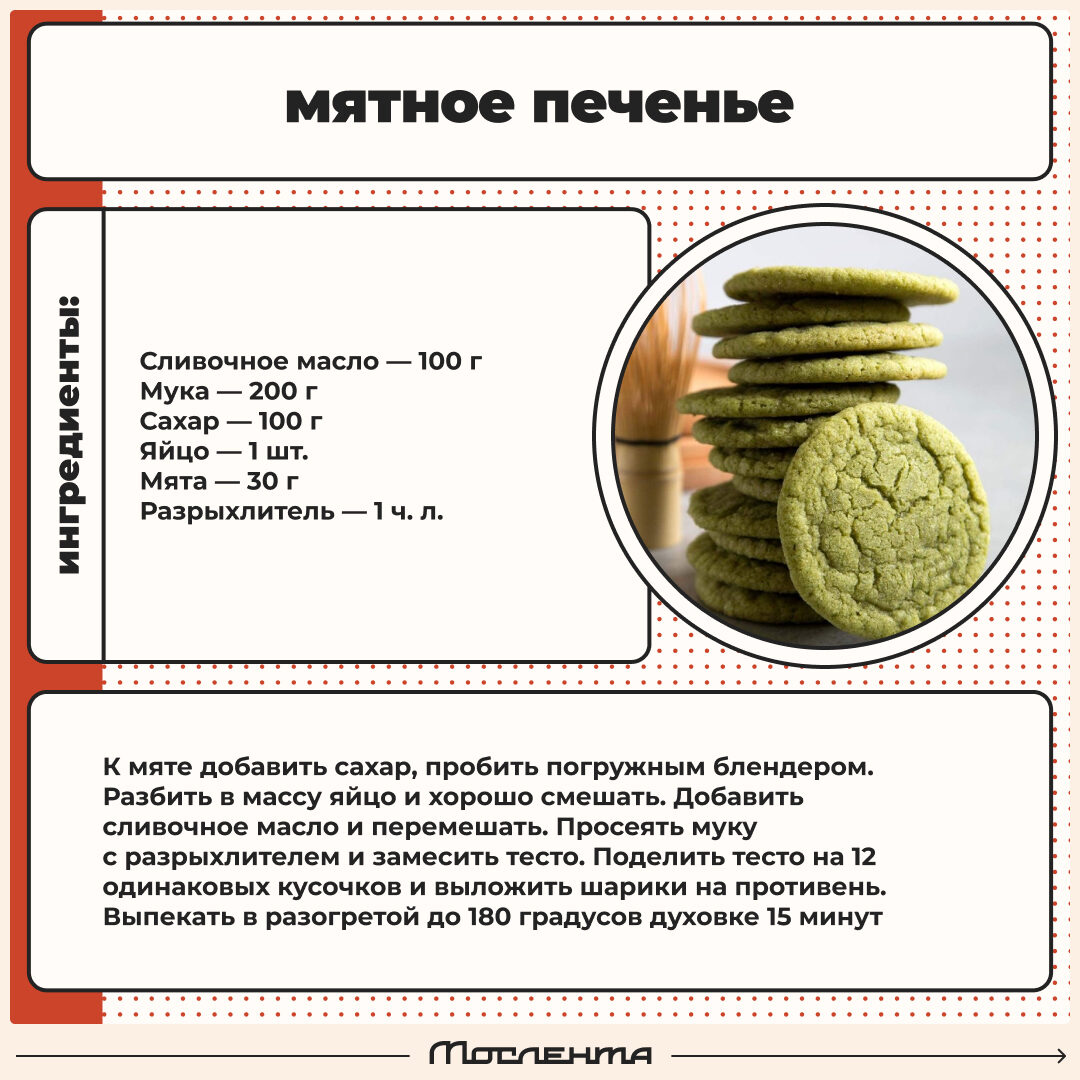 мятное печенье

ингредиенты:

Сливочное масло — 100 г
Мука — 200 г
Сахар — 100 г
Яйцо — 1 шт.
Мята — 30 г
Разрыхлитель — 1 ч. л.

К мяте добавить сахар, пробить погружным блендером. Разбить в массу яйцо и хорошо смешать. Добавить сливочное масло и перемешать. Просеять муку с разрыхлителем и замесить тесто. Поделить тесто на 12 одинаковых кусочков и выложить шарики на противень. Выпекать в разогретой до 180 градусов духовке 15 минут

Мослента